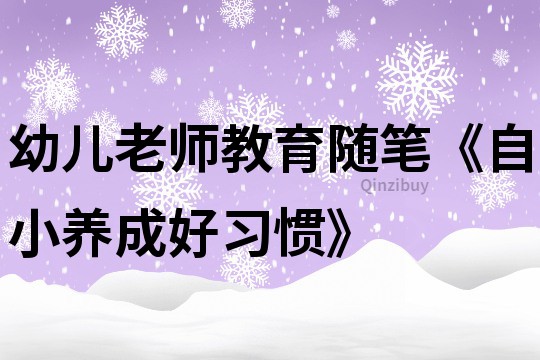 幼儿老师教育随笔《自小养成好习惯》

Qinzibuy